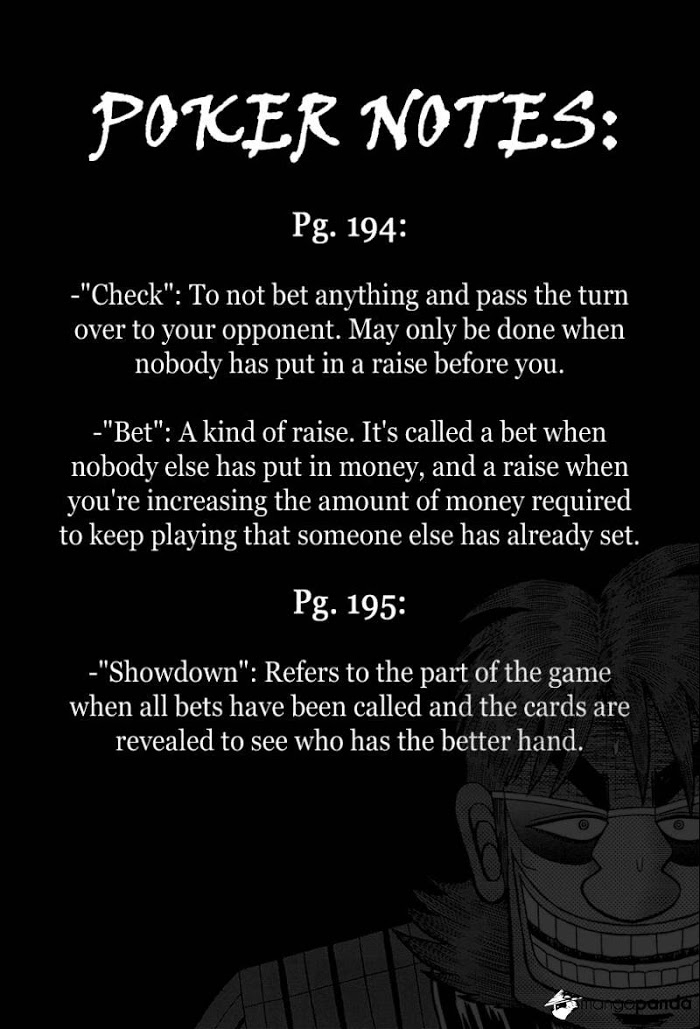 POKER NOTES:

Pg. 194:

-"Check": To not bet anything and pass the turn over to your opponent. May only be done when nobody has put in a raise before you.

-"Bet": A kind of raise. It's called a bet when nobody else has put in money, and a raise when you're increasing the amount of money required to keep playing that someone else has already set.

Pg. 195:

-"Showdown": Refers to the part of the game when all bets have been called and the cards are revealed to see who has the better hand.

mangapanda